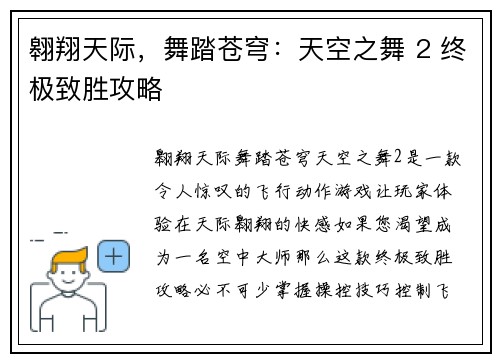 翱翔天际，舞踏苍穹：天空之舞 2 终极致胜攻略

翱翔天际舞踏苍穹天空之舞2是一款令人惊叹的飞行动作游戏让玩家体验在天际翱翔的快感如果您渴望成为一名空中大师那么这款终极致胜攻略必不可少掌握操控技巧控制飞